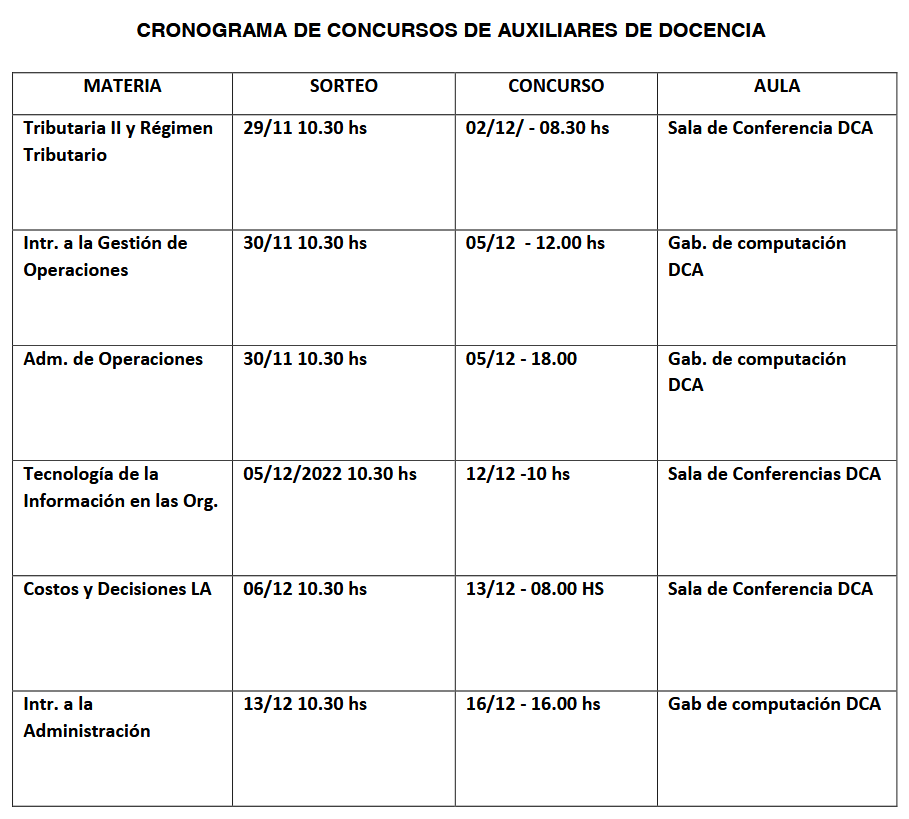 CRONOGRAMA DE CONCURSOS DE AUXILIARES DE DOCENCIA

| MATERIA | SORTEO | CONCURSO | AULA |
|---|---|---|---|
| Tributaria II y Régimen Tributario | 29/11 10.30 hs | 02/12/ - 08.30 hs | Sala de Conferencia DCA |
| Intr. a la Gestión de Operaciones | 30/11 10.30 hs | 05/12 - 12.00 hs | Gab. de computación DCA |
| Adm. de Operaciones | 30/11 10.30 hs | 05/12 - 18.00 | Gab. de computación DCA |
| Tecnología de la Información en las Org. | 05/12/2022 10.30 hs | 12/12 -10 hs | Sala de Conferencias DCA |
| Costos y Decisiones LA | 06/12 10.30 hs | 13/12 - 08.00 HS | Sala de Conferencia DCA |
| Intr. a la Administración | 13/12 10.30 hs | 16/12 - 16.00 hs | Gab de computación DCA |